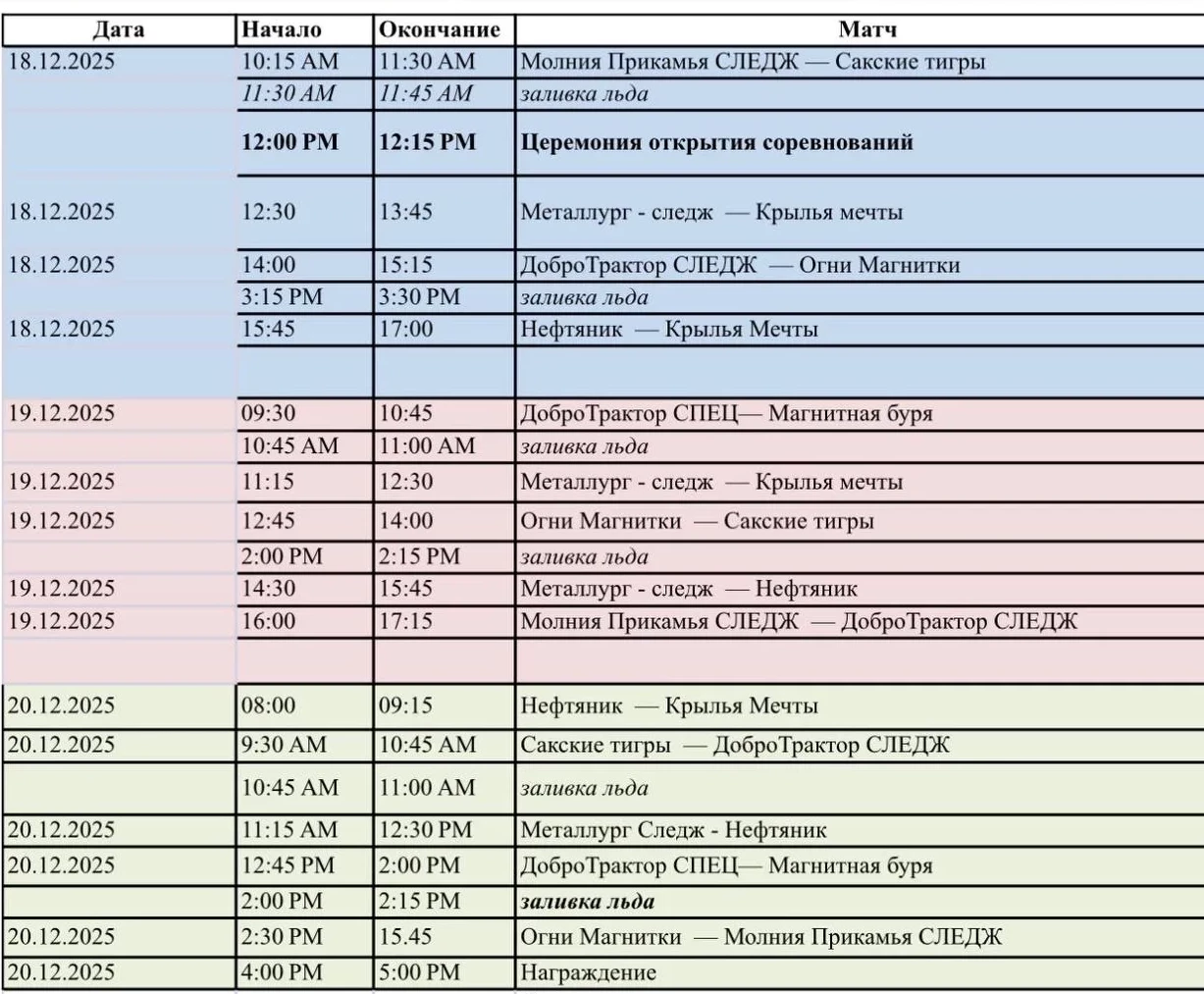 | Дата | Начало | Окончание | Матч |
|---|---|---|---|
| 18.12.2025 | 10:15 AM | 11:30 AM | Молния Прикамья СЛЕДЖ — Сакские тигры |
| | 11:30 AM | 11:45 AM | заливка льда |
| | 12:00 PM | 12:15 PM | Церемония открытия соревнований |
| 18.12.2025 | 12:30 | 13:45 | Металлург - следж — Крылья мечты |
| 18.12.2025 | 14:00 | 15:15 | ДоброТрактор СЛЕДЖ — Огни Магнитки |
| | 3:15 PM | 3:30 PM | заливка льда |
| 18.12.2025 | 15:45 | 17:00 | Нефтяник — Крылья Мечты |
| | | | |
| 19.12.2025 | 09:30 | 10:45 | ДоброТрактор СПЕЦ— Магнитная буря |
| | 10:45 AM | 11:00 AM | заливка льда |
| 19.12.2025 | 11:15 | 12:30 | Металлург - следж — Крылья мечты |
| 19.12.2025 | 12:45 | 14:00 | Огни Магнитки — Сакские тигры |
| | 2:00 PM | 2:15 PM | заливка льда |
| 19.12.2025 | 14:30 | 15:45 | Металлург - следж — Нефтяник |
| 19.12.2025 | 16:00 | 17:15 | Молния Прикамья СЛЕДЖ — ДоброТрактор СЛЕДЖ |
| | | | |
| 20.12.2025 | 08:00 | 09:15 | Нефтяник — Крылья Мечты |
| 20.12.2025 | 9:30 AM | 10:45 AM | Сакские тигры — ДоброТрактор СЛЕДЖ |
| | 10:45 AM | 11:00 AM | заливка льда |
| 20.12.2025 | 11:15 AM | 12:30 PM | Металлург Следж - Нефтяник |
| 20.12.2025 | 12:45 PM | 2:00 PM | ДоброТрактор СПЕЦ— Магнитная буря |
| | 2:00 PM | 2:15 PM | заливка льда |
| 20.12.2025 | 2:30 PM | 15.45 | Огни Магнитки — Молния Прикамья СЛЕДЖ |
| 20.12.2025 | 4:00 PM | 5:00 PM | Награждение |